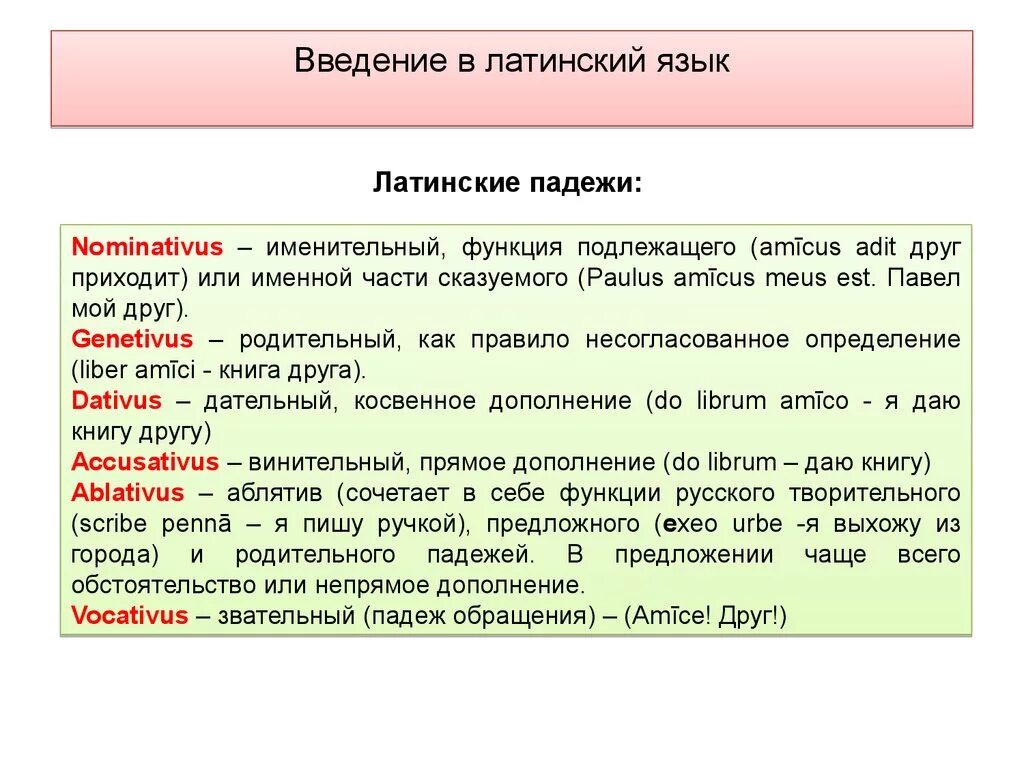 Введение в латинский язык

Латинские падежи:

Nominativus – именительный, функция подлежащего (amīcus adit друг приходит) или именной части сказуемого (Paulus amīcus meus est. Павел мой друг).
Genetivus – родительный, как правило несогласованное определение (liber amīci - книга друга).
Dativus – дательный, косвенное дополнение (do librum amīco - я даю книгу другу)
Accusativus – винительный, прямое дополнение (do librum – даю книгу)
Ablativus – аблятив (сочетает в себе функции русского творительного (scribe pennā – я пишу ручкой), предложного (exeo urbe -я выхожу из города) и родительного падежей. В предложении чаще всего обстоятельство или непрямое дополнение.
Vocativus – звательный (падеж обращения) – (Amīce! Друг!)